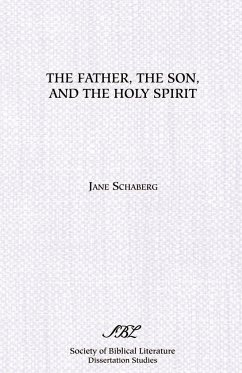 THE FATHER, THE SON, AND THE HOLY SPIRIT

JANE SCHABERG

SBL

Society of Biblical Literature
Dissertation Studies